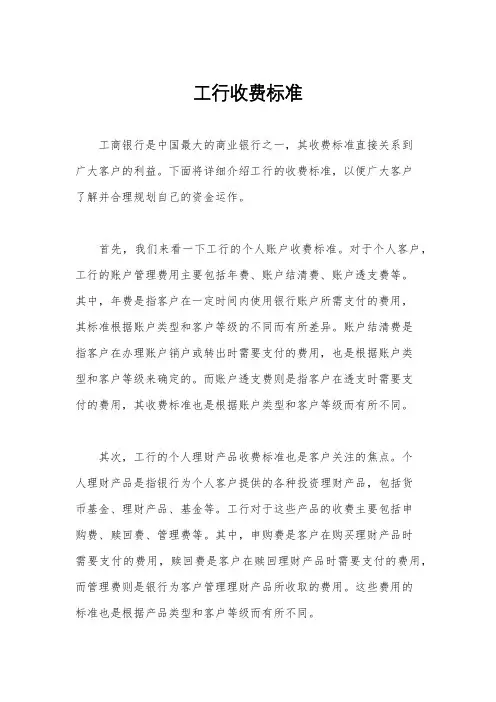 工行收费标准

工商银行是中国最大的商业银行之一，其收费标准直接关系到广大客户的利益。下面将详细介绍工行的收费标准，以便广大客户了解并合理规划自己的资金运作。

首先，我们来看一下工行的个人账户收费标准。对于个人客户，工行的账户管理费用主要包括年费、账户结清费、账户透支费等。其中，年费是指客户在一定时间内使用银行账户所需支付的费用，其标准根据账户类型和客户等级的不同而有所差异。账户结清费是指客户在办理账户销户或转出时需要支付的费用，也是根据账户类型和客户等级来确定的。而账户透支费则是指客户在透支时需要支付的费用，其收费标准也是根据账户类型和客户等级而有所不同。

其次，工行的个人理财产品收费标准也是客户关注的焦点。个人理财产品是指银行为个人客户提供的各种投资理财产品，包括货币基金、理财产品、基金等。工行对于这些产品的收费主要包括申购费、赎回费、管理费等。其中，申购费是客户在购买理财产品时需要支付的费用，赎回费是客户在赎回理财产品时需要支付的费用，而管理费则是银行为客户管理理财产品所收取的费用。这些费用的标准也是根据产品类型和客户等级而有所不同。